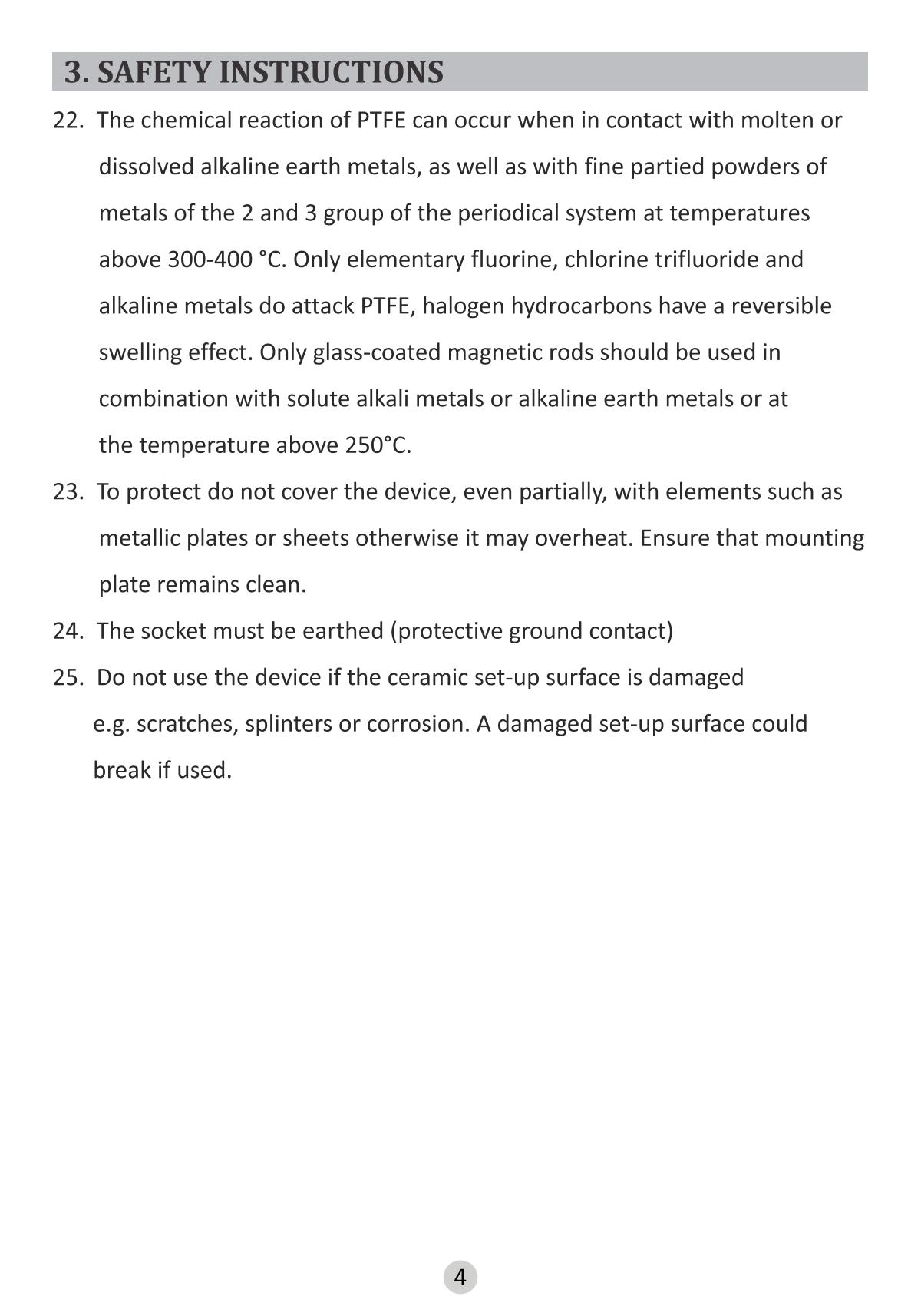 3. SAFETY INSTRUCTIONS

22. The chemical reaction of PTFE can occur when in contact with molten or dissolved alkaline earth metals, as well as with fine partied powders of metals of the 2 and 3 group of the periodical system at temperatures above 300-400 °C. Only elementary fluorine, chlorine trifluoride and alkaline metals do attack PTFE, halogen hydrocarbons have a reversible swelling effect. Only glass-coated magnetic rods should be used in combination with solute alkali metals or alkaline earth metals or at the temperature above 250°C.

23. To protect do not cover the device, even partially, with elements such as metallic plates or sheets otherwise it may overheat. Ensure that mounting plate remains clean.

24. The socket must be earthed (protective ground contact)

25. Do not use the device if the ceramic set-up surface is damaged e.g. scratches, splinters or corrosion. A damaged set-up surface could break if used.

4